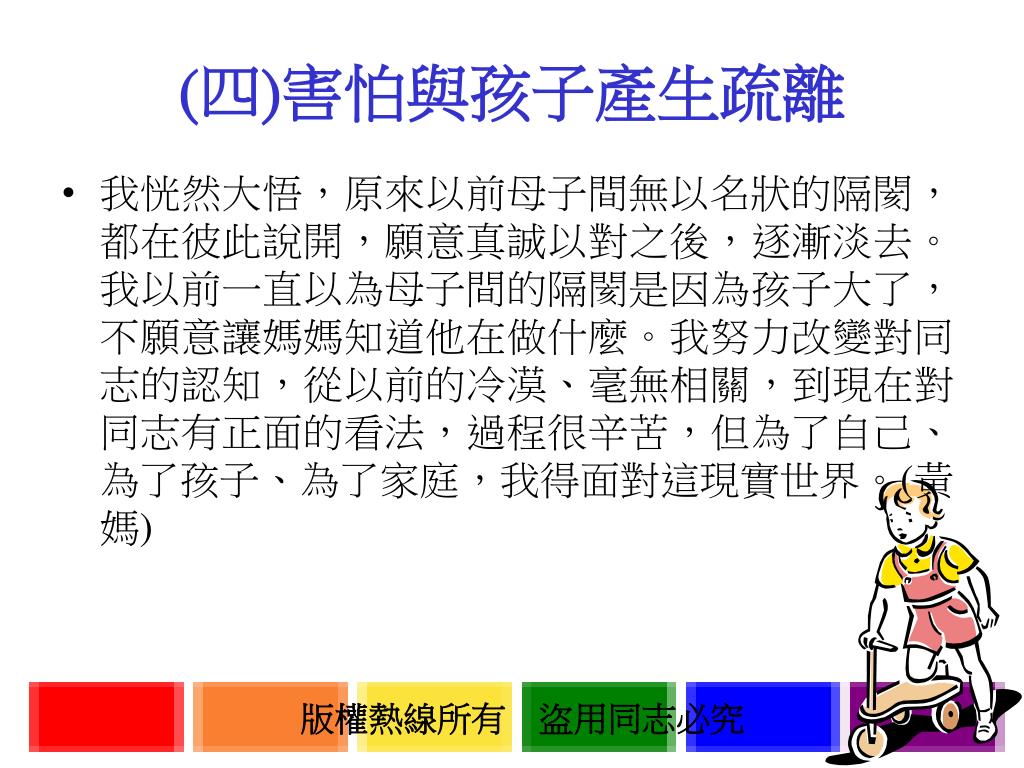 (四)害怕與孩子產生疏離

• 我恍然大悟，原來以前母子間無以名狀的隔閡，都在彼此說開，願意真誠以對之後，逐漸淡去。我以前一直以為母子間的隔閡是因為孩子大了，不願意讓媽媽知道他在做什麼。我努力改變對同志的認知，從以前的冷漠、毫無相關，到現在對同志有正面的看法，過程很辛苦，但為了自己、為了孩子、為了家庭，我得面對這現實世界。(黃媽)

版權熱線所有　盜用同志必究